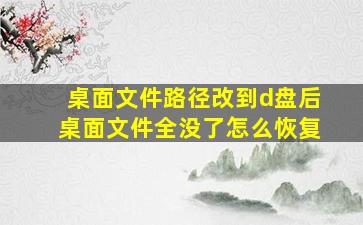 桌面文件路径改到d盘后
桌面文件全没了怎么恢复